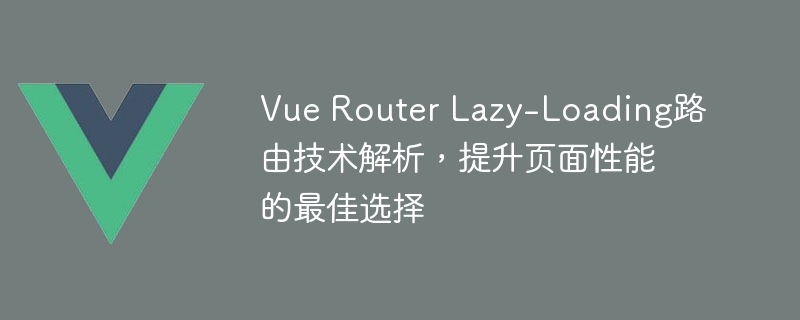 Vue Router Lazy-Loading路由技术解析，提升页面性能的最佳选择